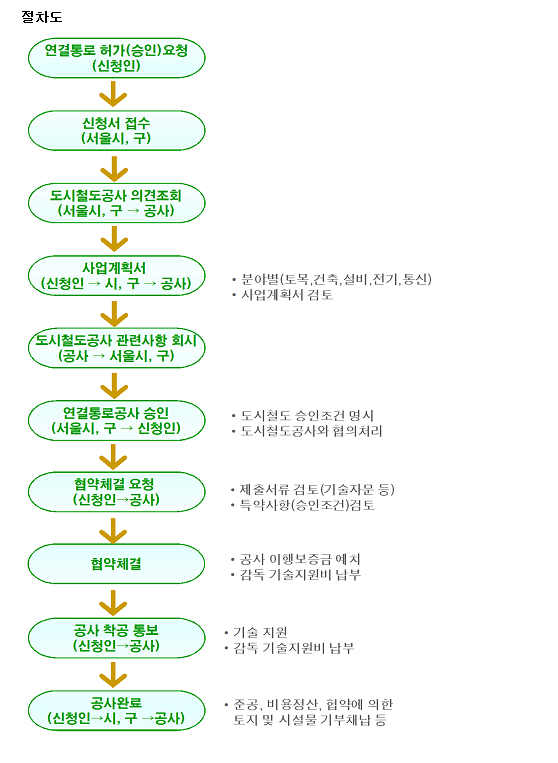 절차도

연결통로 허가(승인)요청
(신청인)

신청서 접수
(서울시, 구)

도시철도공사 의견조회
(서울시, 구 → 공사)

사업계획서
(신청인 → 시, 구 → 공사)

• 분야별(토목,건축,설비,전기,통신)
• 사업계획서 검토

도시철도공사 관련사항 회시
(공사 → 서울시, 구)

연결통로공사 승인
(서울시, 구 → 신청인)

• 도시철도 승인조건 명시
• 도시철도공사와 협의처리

협약체결 요청
(신청인→공사)

• 제출서류 검토(기술자문 등)
• 특약사항(승인조건)검토

협약체결

• 공사 이행보증금 예치
• 감독 기술지원비 납부

공사 착공 통보
(신청인→공사)

• 기술 지원
• 감독 기술지원비 납부

공사완료
(신청인→시, 구 →공사)

• 준공, 비용정산, 협약에 의한 토지 및 시설물 기부채납 등